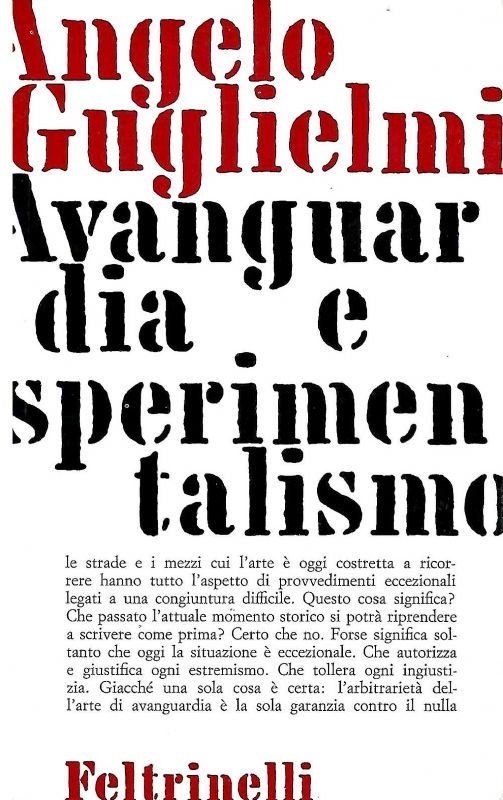 Angelo Guglielmi

Avanguardia e sperimentalismo

le strade e i mezzi cui l'arte è oggi costretta a ricorrere hanno tutto l'aspetto di provvedimenti eccezionali legati a una congiuntura difficile. Questo cosa significa? Che passato l'attuale momento storico si potrà riprendere a scrivere come prima? Certo che no. Forse significa soltanto che oggi la situazione è eccezionale. Che autorizza e giustifica ogni estremismo. Che tollera ogni ingiustizia. Giacché una sola cosa è certa: l'arbitrarietà dell'arte di avanguardia è la sola garanzia contro il nulla

Feltrinelli